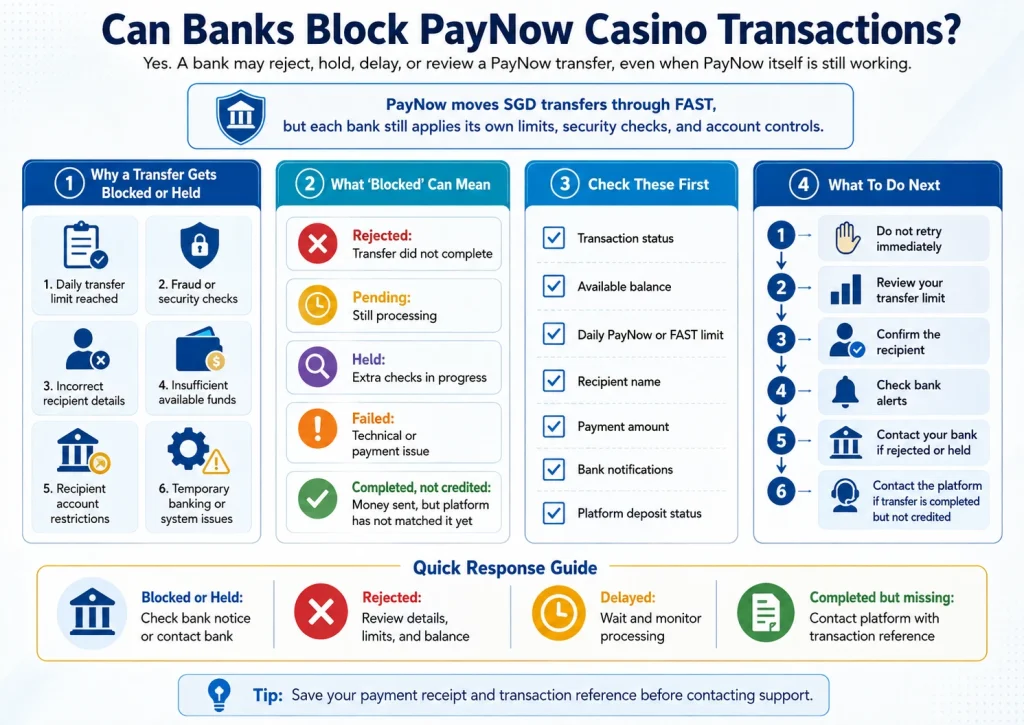 Can Banks Block PayNow Casino Transactions?

Yes. A bank may reject, hold, delay, or review a PayNow transfer, even when PayNow itself is still working.

PayNow moves SGD transfers through FAST, but each bank still applies its own limits, security checks, and account controls.

1 Why a Transfer Gets Blocked or Held

1. Daily transfer limit reached

2. Fraud or security checks

3. Incorrect recipient details

4. Insufficient available funds

5. Recipient account restrictions

6. Temporary banking or system issues

2 What 'Blocked' Can Mean

Rejected: Transfer did not complete

Pending: Still processing

Held: Extra checks in progress

Failed: Technical or payment issue

Completed, not credited: Money sent, but platform has not matched it yet

3 Check These First

Transaction status

Available balance

Daily PayNow or FAST limit

Recipient name

Payment amount

Bank notifications

Platform deposit status

4 What To Do Next

1 Do not retry immediately

2 Review your transfer limit

3 Confirm the recipient

4 Check bank alerts

5 Contact your bank if rejected or held

6 Contact the platform if transfer is completed but not credited

Quick Response Guide

Blocked or Held: Check bank notice or contact bank

Rejected: Review details, limits, and balance

Delayed: Wait and monitor processing

Completed but missing: Contact platform with transaction reference

Tip: Save your payment receipt and transaction reference before contacting support.